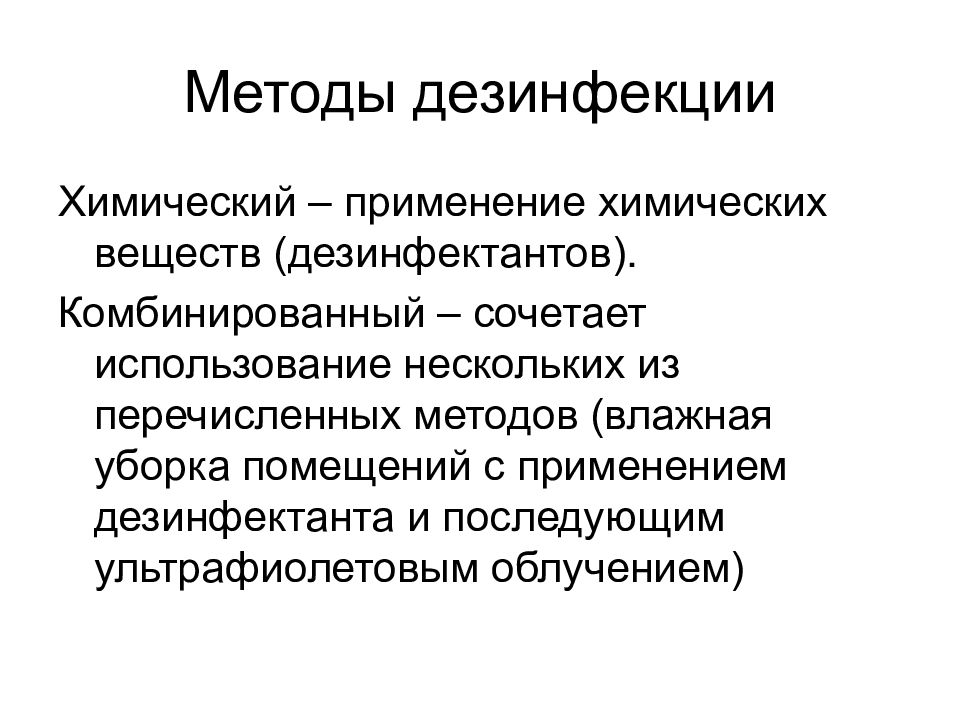 Методы дезинфекции

Химический – применение химических веществ (дезинфектантов).

Комбинированный – сочетает использование нескольких из перечисленных методов (влажная уборка помещений с применением дезинфектанта и последующим ультрафиолетовым облучением)